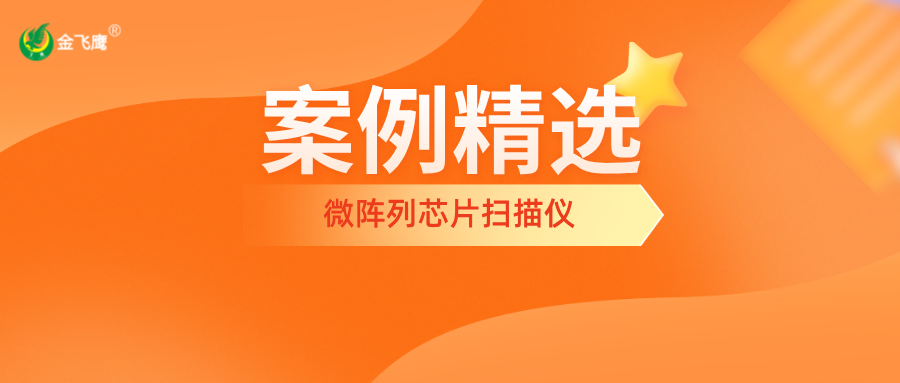 金飞鹰®

案例精选

微阵列芯片扫描仪